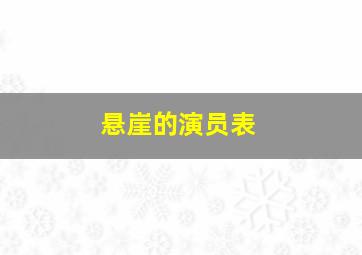 悬崖的演员表